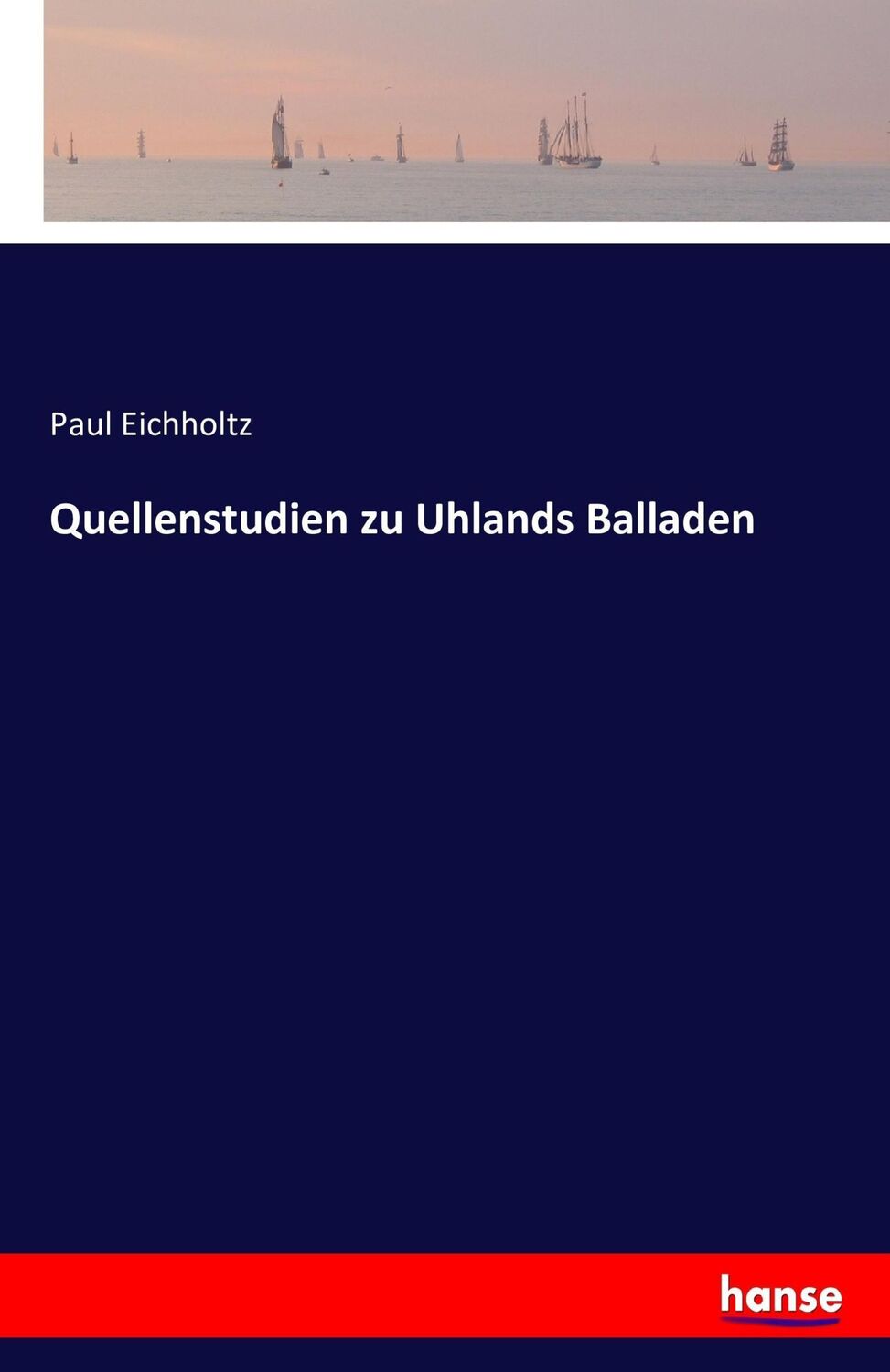 Paul Eichholtz

Quellenstudien zu Uhlands Balladen

hanse